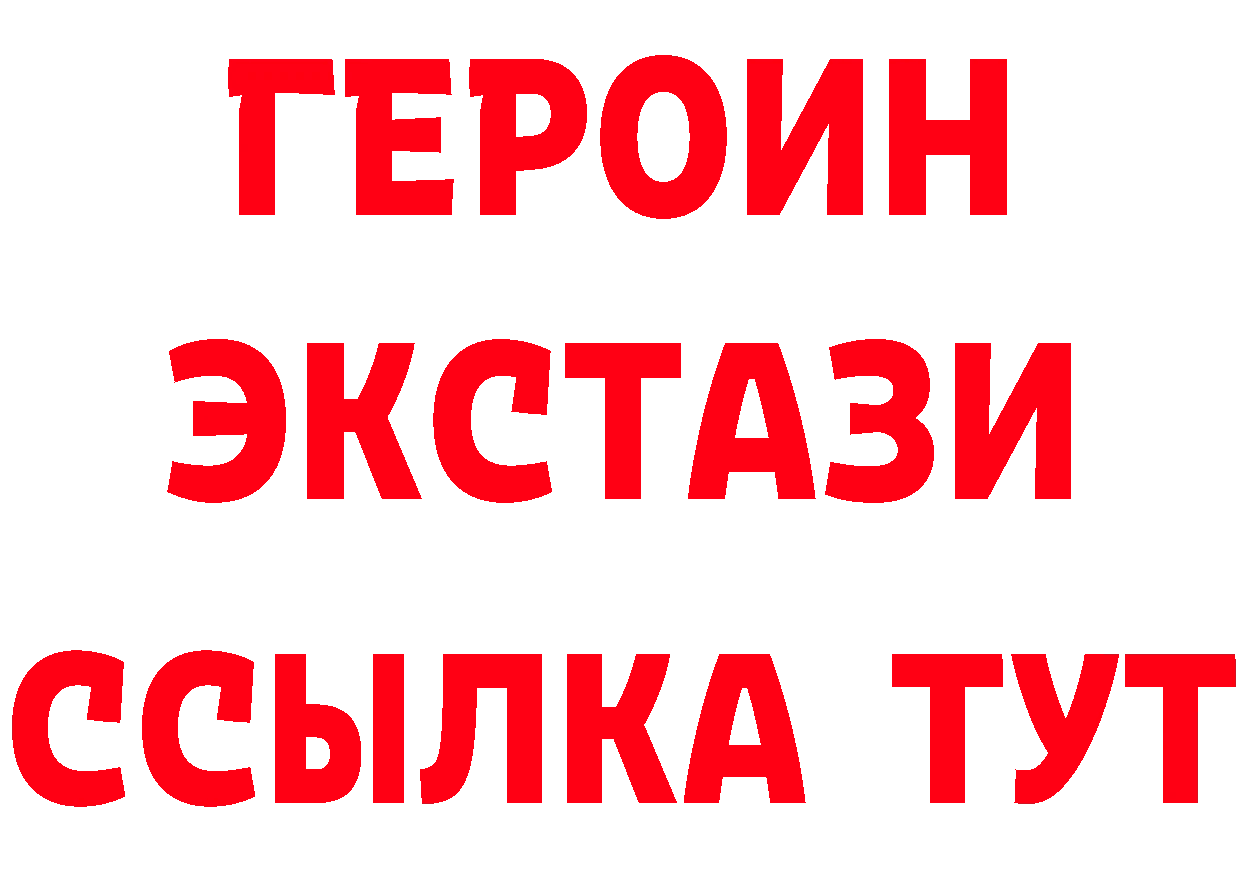 ГЕРОИН ЭКСТАЗИ ССЫЛКА ТУТ